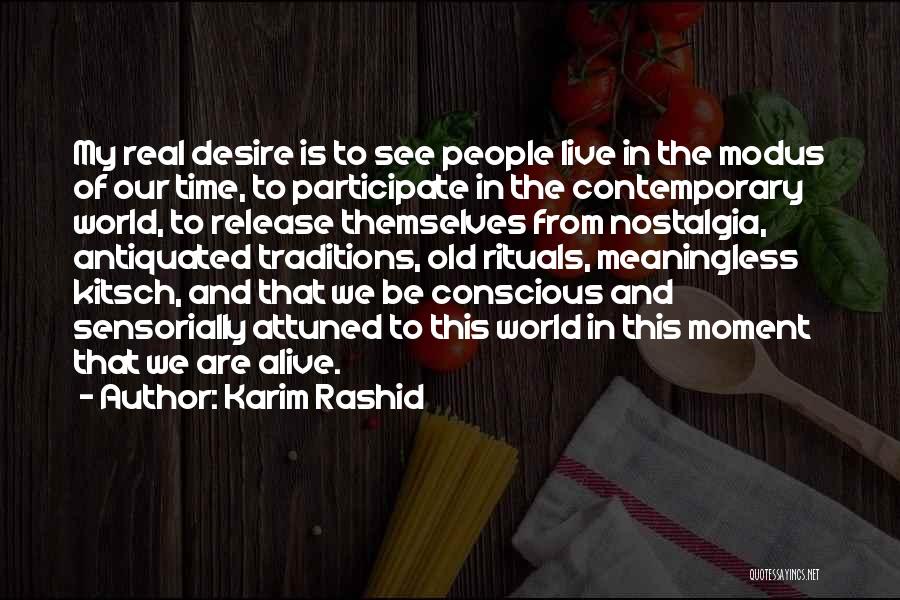 My real desire is to see people live in the modus of our time, to participate in the contemporary world, to release themselves from nostalgia, antiquated traditions, old rituals, meaningless kitsch, and that we be conscious and sensorially attuned to this world in this moment that we are alive.

- Author: Karim Rashid

QUOTESSAYINGS.NET